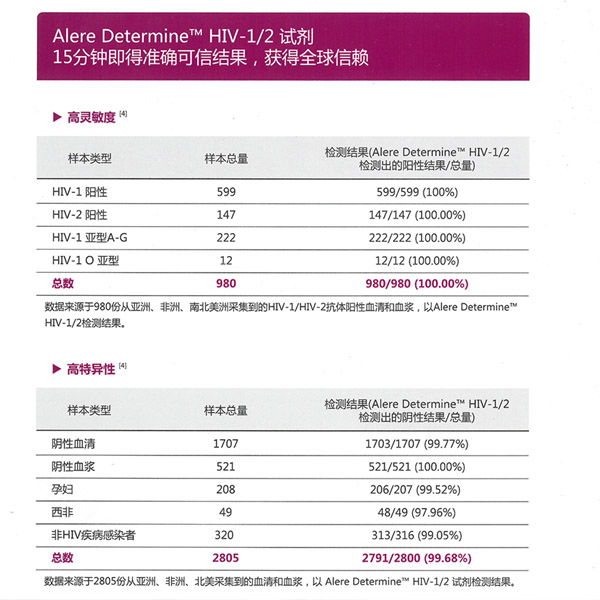 Alere Determine™ HIV-1/2 试剂
15分钟即得准确可信结果，获得全球信赖

▶ 高灵敏度 [4]

| 样本类型 | 样本总量 | 检测结果(Alere Determine™ HIV-1/2 检测出的阳性结果/总量) |
|---|---|---|
| HIV-1 阳性 | 599 | 599/599 (100%) |
| HIV-2 阳性 | 147 | 147/147 (100.00%) |
| HIV-1 亚型A-G | 222 | 222/222 (100.00%) |
| HIV-1 O 亚型 | 12 | 12/12 (100.00%) |
| 总数 | 980 | 980/980 (100.00%) |

数据来源于980份从亚洲、非洲、南北美洲采集到的HIV-1/HIV-2抗体阳性血清和血浆，以Alere Determine™ HIV-1/2检测结果。

▶ 高特异性 [4]

| 样本类型 | 样本总量 | 检测结果(Alere Determine™ HIV-1/2 检测出的阴性结果/总量) |
|---|---|---|
| 阴性血清 | 1707 | 1703/1707 (99.77%) |
| 阴性血浆 | 521 | 521/521 (100.00%) |
| 孕妇 | 208 | 206/207 (99.52%) |
| 西非 | 49 | 48/49 (97.96%) |
| 非HIV疾病感染者 | 320 | 313/316 (99.05%) |
| 总数 | 2805 | 2791/2800 (99.68%) |

数据来源于2805份从亚洲、非洲、北美采集到的血清和血浆，以 Alere Determine™ HIV-1/2 试剂检测结果。